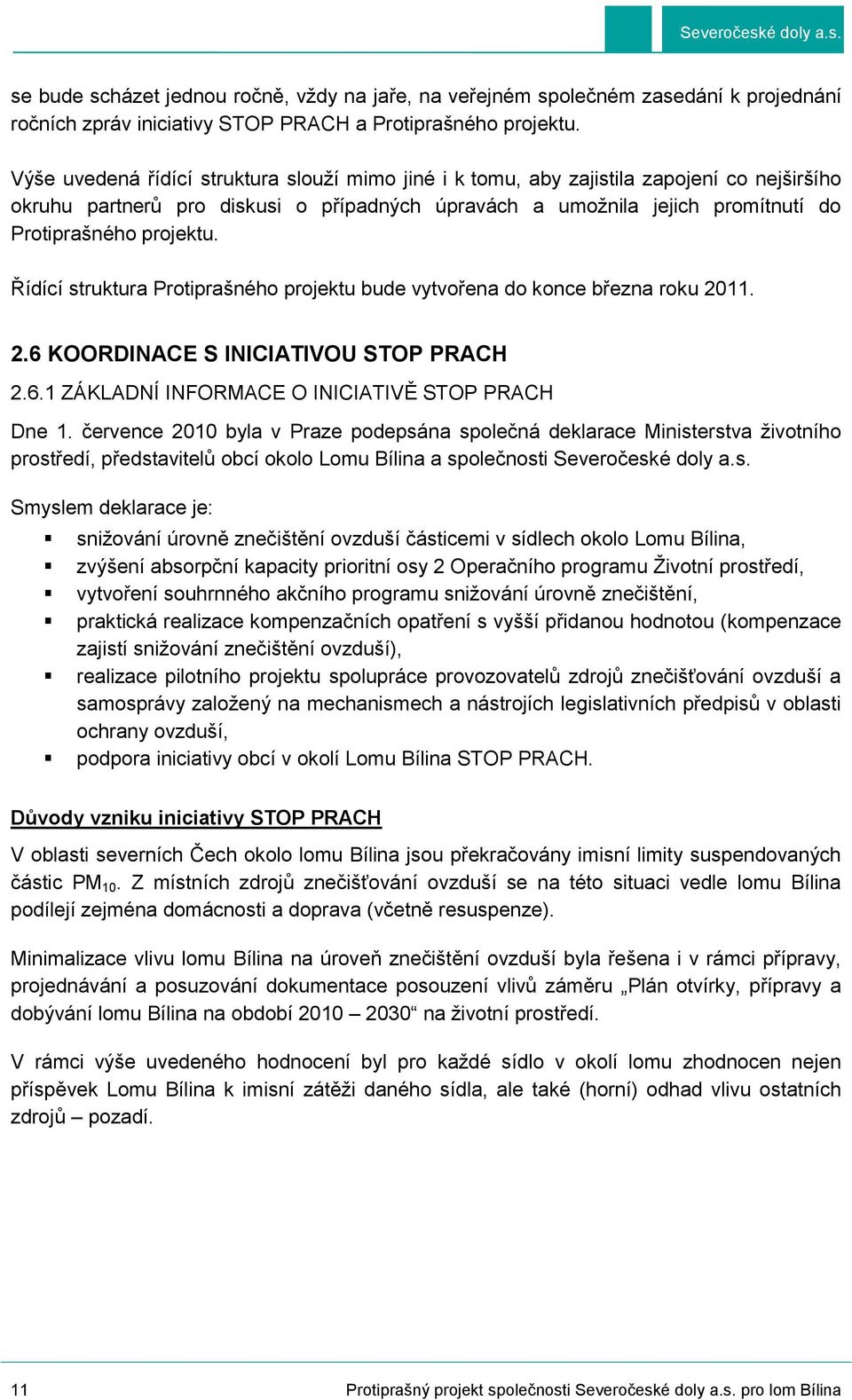 Severočeské doly a.s.

se bude scházet jednou ročně, vždy na jaře, na veřejném společném zasedání k projednání ročních zpráv iniciativy STOP PRACH a Protiprašného projektu.

Výše uvedená řídící struktura slouží mimo jiné i k tomu, aby zajistila zapojení co nejširšího okruhu partnerů pro diskusi o případných úpravách a umožnila jejich promítnutí do Protiprašného projektu.

Řídící struktura Protiprašného projektu bude vytvořena do konce března roku 2011.

2.6 KOORDINACE S INICIATIVOU STOP PRACH

2.6.1 ZÁKLADNÍ INFORMACE O INICIATIVĚ STOP PRACH

Dne 1. července 2010 byla v Praze podepsána společná deklarace Ministerstva životního prostředí, představitelů obcí okolo Lomu Bílina a společnosti Severočeské doly a.s.

Smyslem deklarace je:

▪ snižování úrovně znečištění ovzduší částicemi v sídlech okolo Lomu Bílina,
▪ zvýšení absorpční kapacity prioritní osy 2 Operačního programu Životní prostředí,
▪ vytvoření souhrnného akčního programu snižování úrovně znečištění,
▪ praktická realizace kompenzačních opatření s vyšší přidanou hodnotou (kompenzace zajistí snižování znečištění ovzduší),
▪ realizace pilotního projektu spolupráce provozovatelů zdrojů znečišťování ovzduší a samosprávy založený na mechanismech a nástrojích legislativních předpisů v oblasti ochrany ovzduší,
▪ podpora iniciativy obcí v okolí Lomu Bílina STOP PRACH.

Důvody vzniku iniciativy STOP PRACH

V oblasti severních Čech okolo lomu Bílina jsou překračovány imisní limity suspendovaných částic $PM_{10}$. Z místních zdrojů znečišťování ovzduší se na této situaci vedle lomu Bílina podílejí zejména domácnosti a doprava (včetně resuspenze).

Minimalizace vlivu lomu Bílina na úroveň znečištění ovzduší byla řešena i v rámci přípravy, projednávání a posuzování dokumentace posouzení vlivů záměru „Plán otvírky, přípravy a dobývání lomu Bílina na období 2010 – 2030“ na životní prostředí.

V rámci výše uvedeného hodnocení byl pro každé sídlo v okolí lomu zhodnocen nejen příspěvek Lomu Bílina k imisní zátěži daného sídla, ale také (horní) odhad vlivu ostatních zdrojů – pozadí.

11 Protiprašný projekt společnosti Severočeské doly a.s. pro lom Bílina